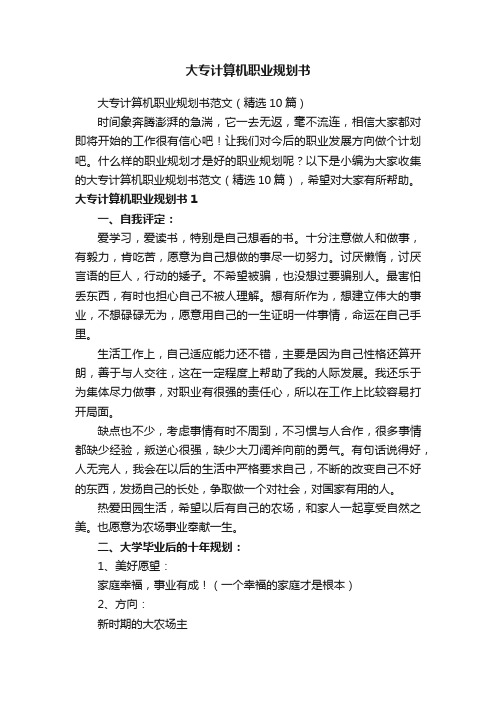 大专计算机职业规划书

大专计算机职业规划书范文（精选10篇）

时间象奔腾澎湃的急湍，它一去无返，毫不流连，相信大家都对即将开始的工作很有信心吧！让我们对今后的职业发展方向做个计划吧。什么样的职业规划才是好的职业规划呢？以下是小编为大家收集的大专计算机职业规划书范文（精选10篇），希望对大家有所帮助。

大专计算机职业规划书1

一、自我评定：

爱学习，爱读书，特别是自己想看的书。十分注意做人和做事，有毅力，肯吃苦，愿意为自己想做的事尽一切努力。讨厌懒惰，讨厌言语的巨人，行动的矮子。不希望被骗，也没想过要骗别人。最害怕丢东西，有时也担心自己不被人理解。想有所作为，想建立伟大的事业，不想碌碌无为，愿意用自己的一生证明一件事情，命运在自己手里。

生活工作上，自己适应能力还不错，主要是因为自己性格还算开朗，善于与人交往，这在一定程度上帮助了我的人际发展。我还乐于为集体尽力做事，对职业有很强的责任心，所以在工作上比较容易打开局面。

缺点也不少，考虑事情有时不周到，不习惯与人合作，很多事情都缺少经验，叛逆心很强，缺少大刀阔斧向前的勇气。有句话说得好，人无完人，我会在以后的生活中严格要求自己，不断的改变自己不好的东西，发扬自己的长处，争取做一个对社会，对国家有用的人。

热爱田园生活，希望以后有自己的农场，和家人一起享受自然之美。也愿意为农场事业奉献一生。

二、大学毕业后的十年规划：

1、美好愿望：

家庭幸福，事业有成！（一个幸福的家庭才是根本）

2、方向：

新时期的大农场主